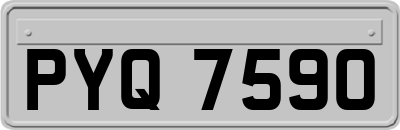 PYQ 7590